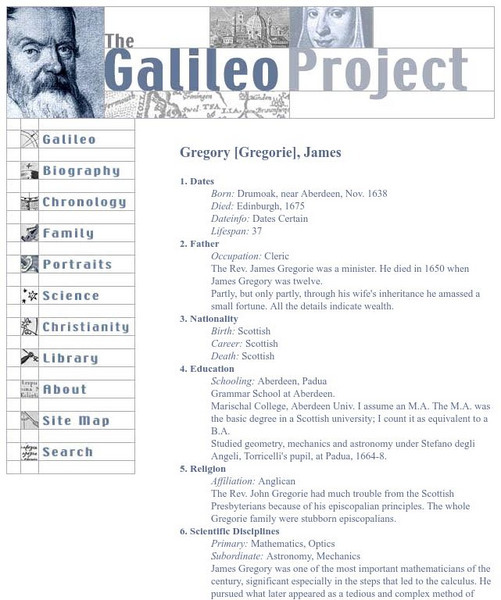 The Galileo Project

Galileo
Biography
Chronology
Family
Portraits
Science
Christianity
Library
About
Site Map
Search

Gregory [Gregorie], James

1. Dates
Born: Drumoak, near Aberdeen, Nov. 1638
Died: Edinburgh, 1675
Dateinfo: Dates Certain
Lifespan: 37
2. Father
Occupation: Cleric
The Rev. James Gregorie was a minister. He died in 1650 when James Gregory was twelve.
Partly, but only partly, through his wife's inheritance he amassed a small fortune. All the details indicate wealth.
3. Nationality
Birth: Scottish
Career: Scottish
Death: Scottish
4. Education
Schooling: Aberdeen, Padua
Grammar School at Aberdeen.
Marischal College, Aberdeen Univ. I assume an M.A. The M.A. was the basic degree in a Scottish university; I count it as equivalent to a B.A.
Studied geometry, mechanics and astronomy under Stefano degli Angeli, Torricelli's pupil, at Padua, 1664-8.
5. Religion
Affiliation: Anglican
The Rev. John Gregorie had much trouble from the Scottish Presbyterians because of his episcopalian principles. The whole Gregorie family were stubborn episcopalians.
6. Scientific Disciplines
Primary: Mathematics, Optics
Subordinate: Astronomy, Mechanics
James Gregory was one of the most important mathematicians of the century, significant especially in the steps that led to the calculus. He pursued what later appeared as a tedious and complex method of